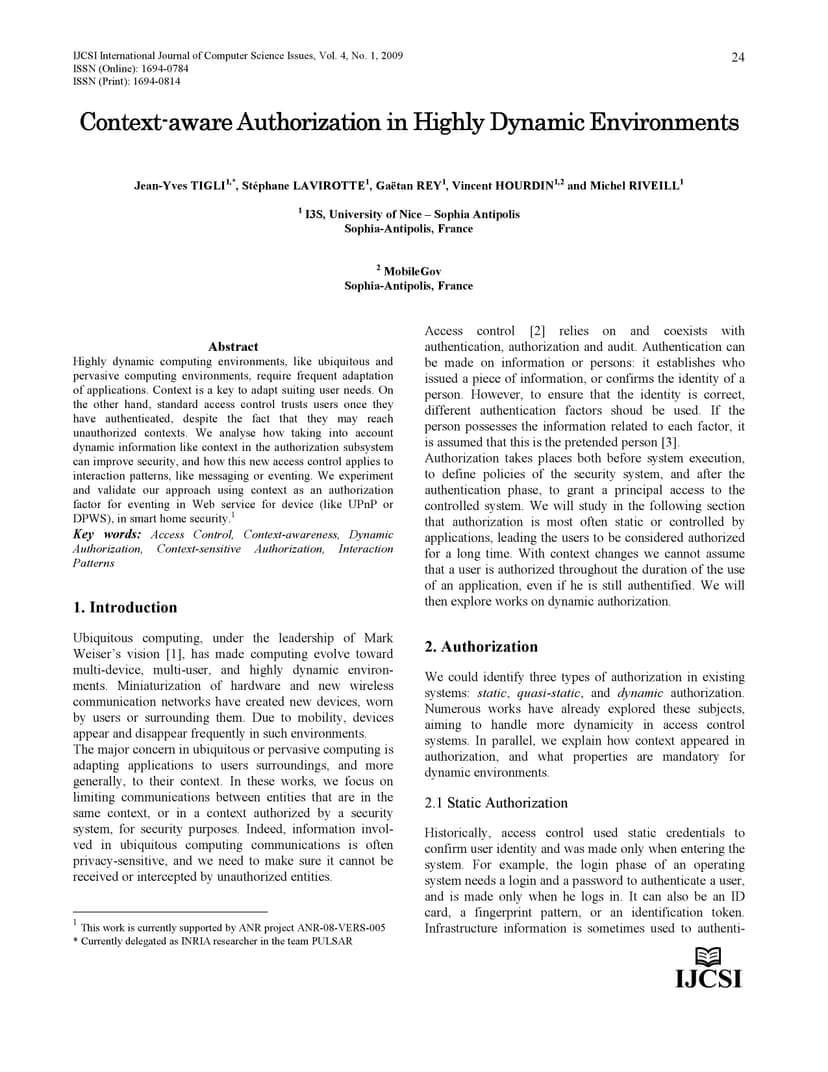 IJCSI International Journal of Computer Science Issues, Vol. 4, No. 1, 2009
ISSN (Online): 1694-0784
ISSN (Print): 1694-0814

24

Context-aware Authorization in Highly Dynamic Environments

Jean-Yves TIGLI$^{1,*}$, Stéphane LAVIROTTE$^{1}$, Gaëtan REY$^{1}$, Vincent HOURDIN$^{1,2}$ and Michel RIVEILL$^{1}$

$^{1}$ I3S, University of Nice – Sophia Antipolis
Sophia-Antipolis, France

$^{2}$ MobileGov
Sophia-Antipolis, France

Abstract
Highly dynamic computing environments, like ubiquitous and pervasive computing environments, require frequent adaptation of applications. Context is a key to adapt suiting user needs. On the other hand, standard access control trusts users once they have authenticated, despite the fact that they may reach unauthorized contexts. We analyse how taking into account dynamic information like context in the authorization subsystem can improve security, and how this new access control applies to interaction patterns, like messaging or eventing. We experiment and validate our approach using context as an authorization factor for eventing in Web service for device (like UPnP or DPWS), in smart home security.$^{1}$
Key words: Access Control, Context-awareness, Dynamic Authorization, Context-sensitive Authorization, Interaction Patterns

1. Introduction

Ubiquitous computing, under the leadership of Mark Weiser's vision [1], has made computing evolve toward multi-device, multi-user, and highly dynamic environments. Miniaturization of hardware and new wireless communication networks have created new devices, worn by users or surrounding them. Due to mobility, devices appear and disappear frequently in such environments.
The major concern in ubiquitous or pervasive computing is adapting applications to users surroundings, and more generally, to their context. In these works, we focus on limiting communications between entities that are in the same context, or in a context authorized by a security system, for security purposes. Indeed, information involved in ubiquitous computing communications is often privacy-sensitive, and we need to make sure it cannot be received or intercepted by unauthorized entities.

$^{1}$ This work is currently supported by ANR project ANR-08-VERS-005
* Currently delegated as INRIA researcher in the team PULSAR

Access control [2] relies on and coexists with authentication, authorization and audit. Authentication can be made on information or persons: it establishes who issued a piece of information, or confirms the identity of a person. However, to ensure that the identity is correct, different authentication factors shoud be used. If the person possesses the information related to each factor, it is assumed that this is the pretended person [3].
Authorization takes places both before system execution, to define policies of the security system, and after the authentication phase, to grant a principal access to the controlled system. We will study in the following section that authorization is most often static or controlled by applications, leading the users to be considered authorized for a long time. With context changes we cannot assume that a user is authorized throughout the duration of the use of an application, even if he is still authentified. We will then explore works on dynamic authorization.

2. Authorization

We could identify three types of authorization in existing systems: static, quasi-static, and dynamic authorization. Numerous works have already explored these subjects, aiming to handle more dynamicity in access control systems. In parallel, we explain how context appeared in authorization, and what properties are mandatory for dynamic environments.

2.1 Static Authorization

Historically, access control used static credentials to confirm user identity and was made only when entering the system. For example, the login phase of an operating system needs a login and a password to authenticate a user, and is made only when he logs in. It can also be an ID card, a fingerprint pattern, or an identification token. Infrastructure information is sometimes used to authenti-

IJCSI